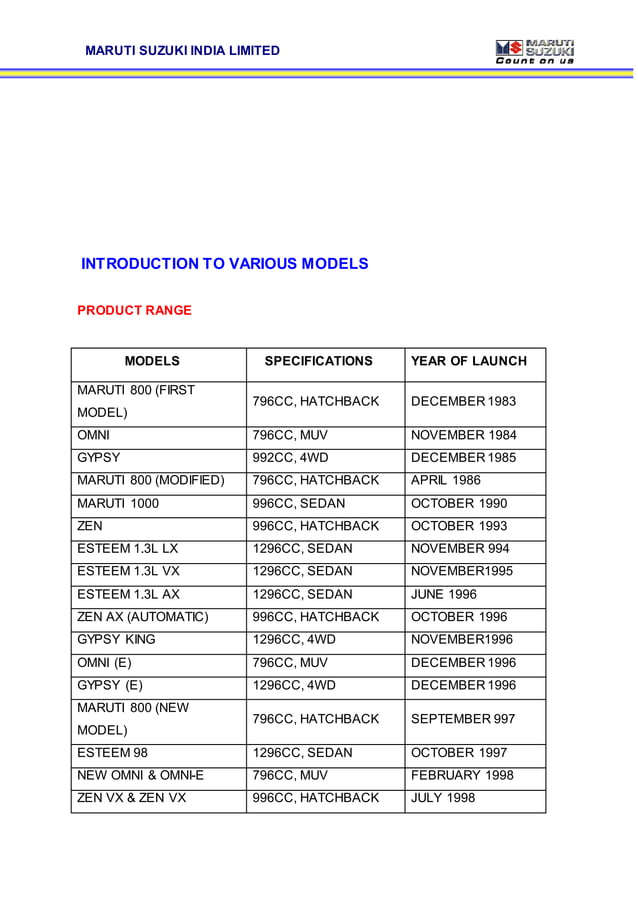 MARUTI SUZUKI INDIA LIMITED

MARUTI SUZUKI
Count on us

INTRODUCTION TO VARIOUS MODELS

PRODUCT RANGE

| MODELS | SPECIFICATIONS | YEAR OF LAUNCH |
|---|---|---|
| MARUTI 800 (FIRST MODEL) | 796CC, HATCHBACK | DECEMBER 1983 |
| OMNI | 796CC, MUV | NOVEMBER 1984 |
| GYPSY | 992CC, 4WD | DECEMBER 1985 |
| MARUTI 800 (MODIFIED) | 796CC, HATCHBACK | APRIL 1986 |
| MARUTI 1000 | 996CC, SEDAN | OCTOBER 1990 |
| ZEN | 996CC, HATCHBACK | OCTOBER 1993 |
| ESTEEM 1.3L LX | 1296CC, SEDAN | NOVEMBER 994 |
| ESTEEM 1.3L VX | 1296CC, SEDAN | NOVEMBER1995 |
| ESTEEM 1.3L AX | 1296CC, SEDAN | JUNE 1996 |
| ZEN AX (AUTOMATIC) | 996CC, HATCHBACK | OCTOBER 1996 |
| GYPSY KING | 1296CC, 4WD | NOVEMBER1996 |
| OMNI (E) | 796CC, MUV | DECEMBER 1996 |
| GYPSY (E) | 1296CC, 4WD | DECEMBER 1996 |
| MARUTI 800 (NEW MODEL) | 796CC, HATCHBACK | SEPTEMBER 997 |
| ESTEEM 98 | 1296CC, SEDAN | OCTOBER 1997 |
| NEW OMNI & OMNI-E | 796CC, MUV | FEBRUARY 1998 |
| ZEN VX & ZEN VX | 996CC, HATCHBACK | JULY 1998 |